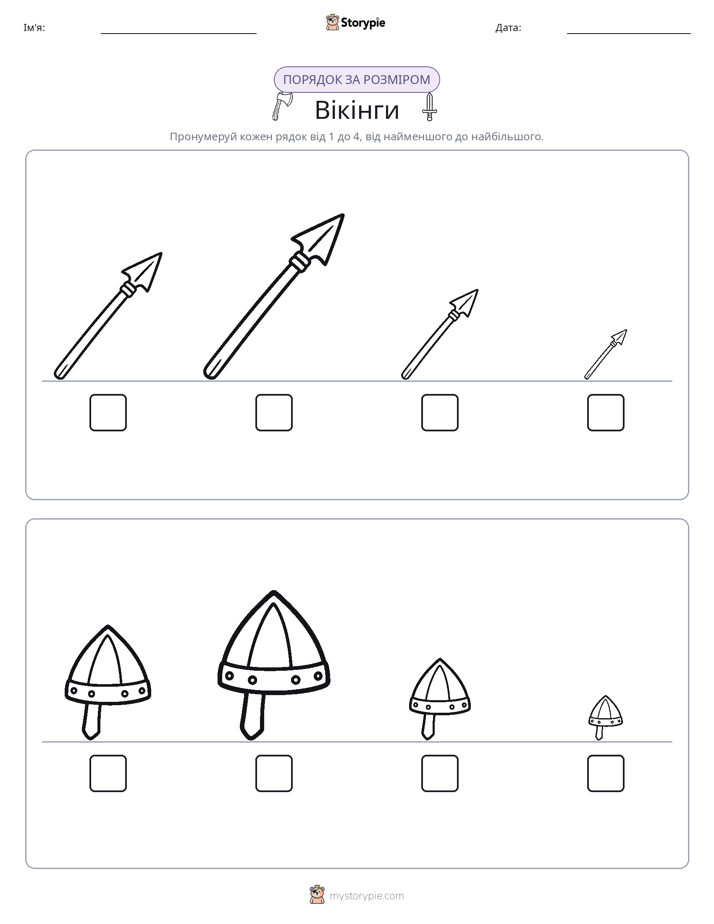 Ім'я: ____ Storypie Дата: ____

ПОРЯДОК ЗА РОЗМІРОМ

Вікінги

Пронумеруй кожен рядок від 1 до 4, від найменшого до найбільшого.

☐ ☐ ☐ ☐

☐ ☐ ☐ ☐

mystorypie.com